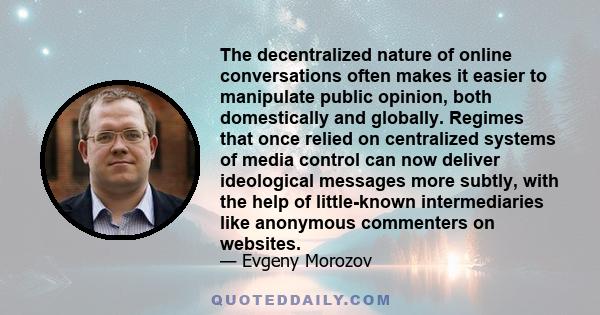 The decentralized nature of online conversations often makes it easier to manipulate public opinion, both domestically and globally. Regimes that once relied on centralized systems of media control can now deliver ideological messages more subtly, with the help of little-known intermediaries like anonymous commenters on websites.
— Evgeny Morozov

QUOTEDDAILY.COM